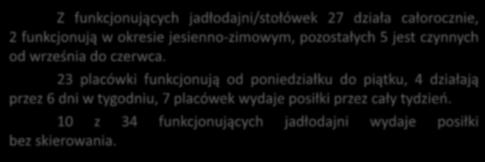 Z funkcjonujących jadłodajni/stołówek 27 działa całorocznie, 2 funkcjonują w okresie jesienno-zimowym, pozostałych 5 jest czynnych od września do czerwca.

23 placówki funkcjonują od poniedziałku do piątku, 4 działają przez 6 dni w tygodniu, 7 placówek wydaje posiłki przez cały tydzień.

10 z 34 funkcjonujących jadłodajni wydaje posiłki bez skierowania.